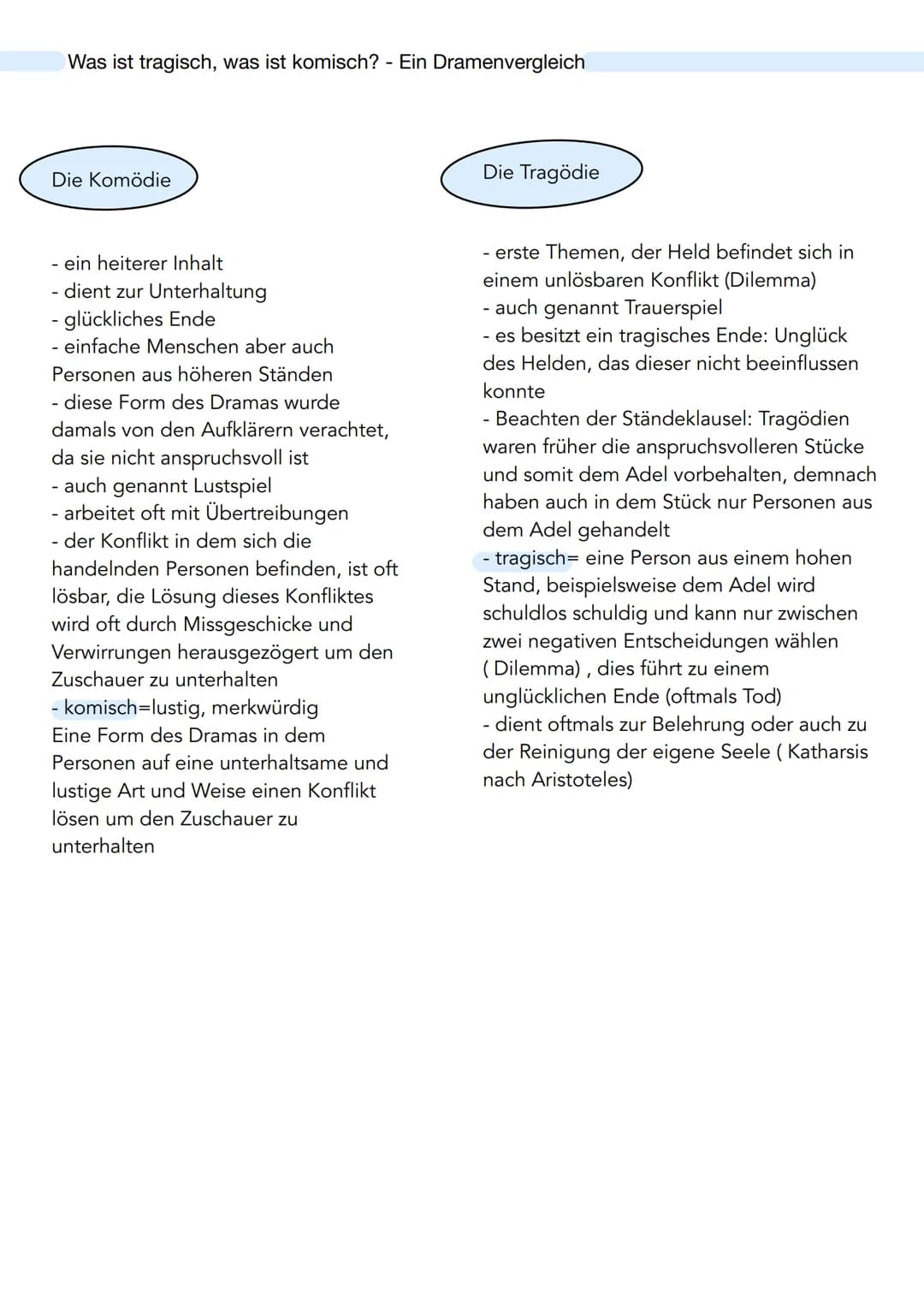 Was ist tragisch, was ist komisch? - Ein Dramenvergleich

Die Komödie

- ein heiterer Inhalt
- dient zur Unterhaltung
- glückliches Ende
- einfache Menschen aber auch Personen aus höheren Ständen
- diese Form des Dramas wurde damals von den Aufklärern verachtet, da sie nicht anspruchsvoll ist
- auch genannt Lustspiel
- arbeitet oft mit Übertreibungen
- der Konflikt in dem sich die handelnden Personen befinden, ist oft lösbar, die Lösung dieses Konfliktes wird oft durch Missgeschicke und Verwirrungen herausgezögert um den Zuschauer zu unterhalten
- komisch=lustig, merkwürdig
Eine Form des Dramas in dem Personen auf eine unterhaltsame und lustige Art und Weise einen Konflikt lösen um den Zuschauer zu unterhalten

Die Tragödie

- erste Themen, der Held befindet sich in einem unlösbaren Konflikt (Dilemma)
- auch genannt Trauerspiel
- es besitzt ein tragisches Ende: Unglück des Helden, das dieser nicht beeinflussen konnte
- Beachten der Ständeklausel: Tragödien waren früher die anspruchsvolleren Stücke und somit dem Adel vorbehalten, demnach haben auch in dem Stück nur Personen aus dem Adel gehandelt
- tragisch= eine Person aus einem hohen Stand, beispielsweise dem Adel wird schuldlos schuldig und kann nur zwischen zwei negativen Entscheidungen wählen ( Dilemma) , dies führt zu einem unglücklichen Ende (oftmals Tod)
- dient oftmals zur Belehrung oder auch zu der Reinigung der eigene Seele ( Katharsis nach Aristoteles)